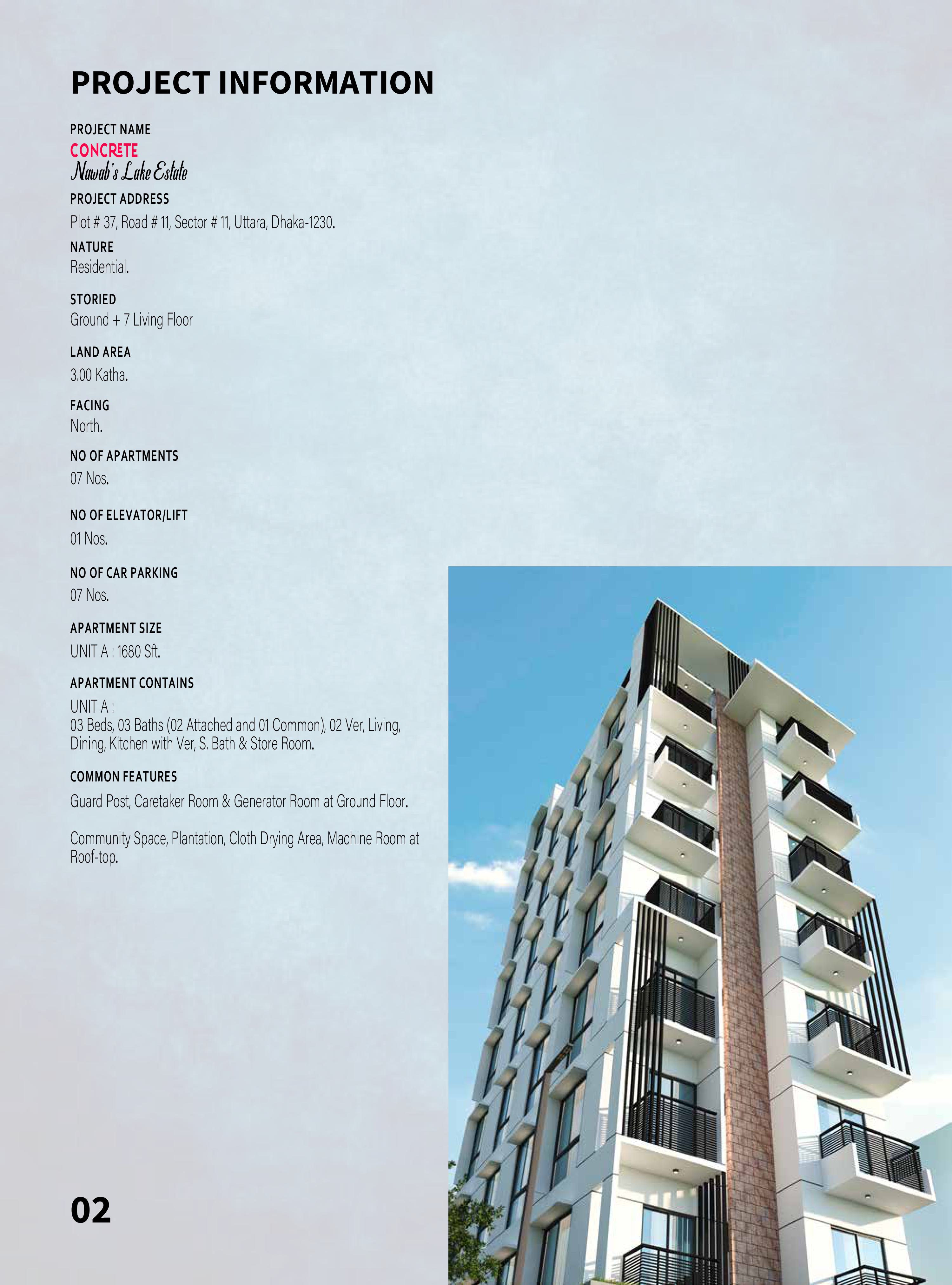 PROJECT INFORMATION

PROJECT NAME
CONCRETE
Nawab's Lake Estate

PROJECT ADDRESS
Plot # 37, Road # 11, Sector # 11, Uttara, Dhaka-1230.

NATURE
Residential.

STORIED
Ground + 7 Living Floor

LAND AREA
3.00 Katha.

FACING
North.

NO OF APARTMENTS
07 Nos.

NO OF ELEVATOR/LIFT
01 Nos.

NO OF CAR PARKING
07 Nos.

APARTMENT SIZE
UNIT A : 1680 Sft.

APARTMENT CONTAINS
UNIT A :
03 Beds, 03 Baths (02 Attached and 01 Common), 02 Ver, Living, Dining, Kitchen with Ver, S. Bath & Store Room.

COMMON FEATURES
Guard Post, Caretaker Room & Generator Room at Ground Floor.

Community Space, Plantation, Cloth Drying Area, Machine Room at Roof-top.

02